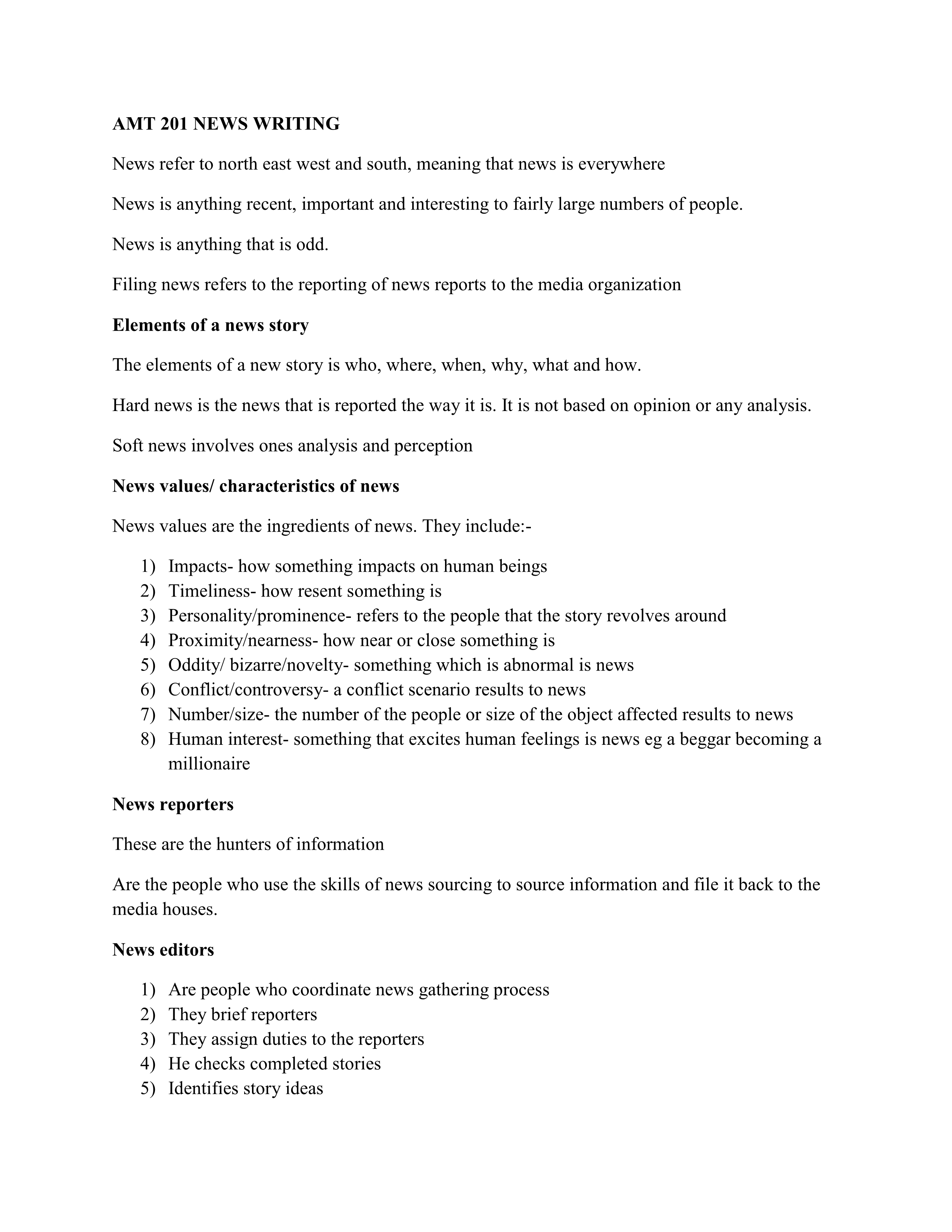 AMT 201 NEWS WRITING

News refer to north east west and south, meaning that news is everywhere

News is anything recent, important and interesting to fairly large numbers of people.

News is anything that is odd.

Filing news refers to the reporting of news reports to the media organization

Elements of a news story

The elements of a new story is who, where, when, why, what and how.

Hard news is the news that is reported the way it is. It is not based on opinion or any analysis.

Soft news involves ones analysis and perception

News values/ characteristics of news

News values are the ingredients of news. They include:-

1) Impacts- how something impacts on human beings
2) Timeliness- how resent something is
3) Personality/prominence- refers to the people that the story revolves around
4) Proximity/nearness- how near or close something is
5) Oddity/ bizarre/novelty- something which is abnormal is news
6) Conflict/controversy- a conflict scenario results to news
7) Number/size- the number of the people or size of the object affected results to news
8) Human interest- something that excites human feelings is news eg a beggar becoming a millionaire

News reporters

These are the hunters of information

Are the people who use the skills of news sourcing to source information and file it back to the media houses.

News editors

1) Are people who coordinate news gathering process
2) They brief reporters
3) They assign duties to the reporters
4) He checks completed stories
5) Identifies story ideas